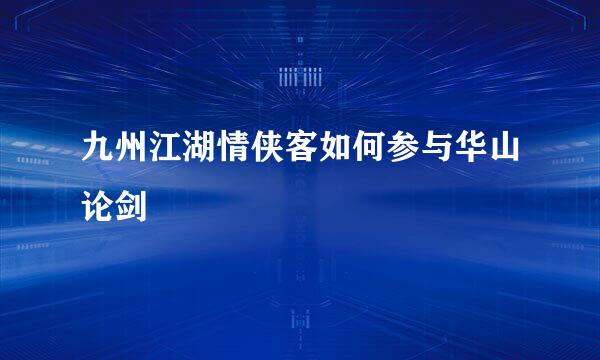 九州江湖情侠客如何参与华山论剑